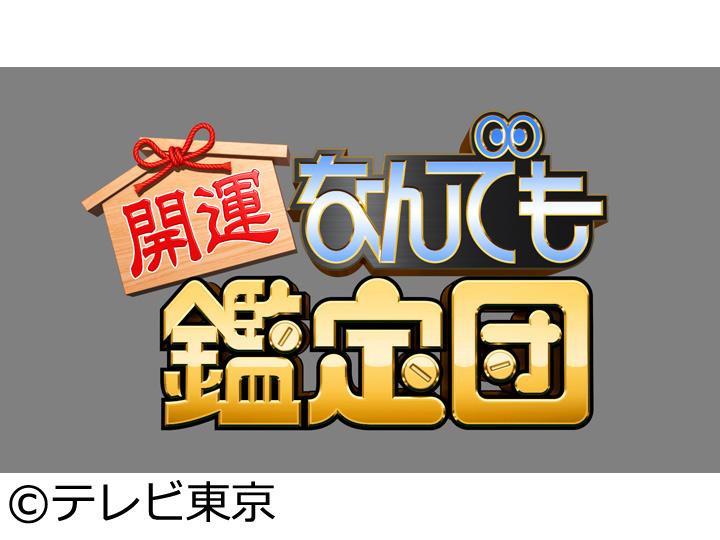 開運
なんでも
鑑定団

©テレビ東京